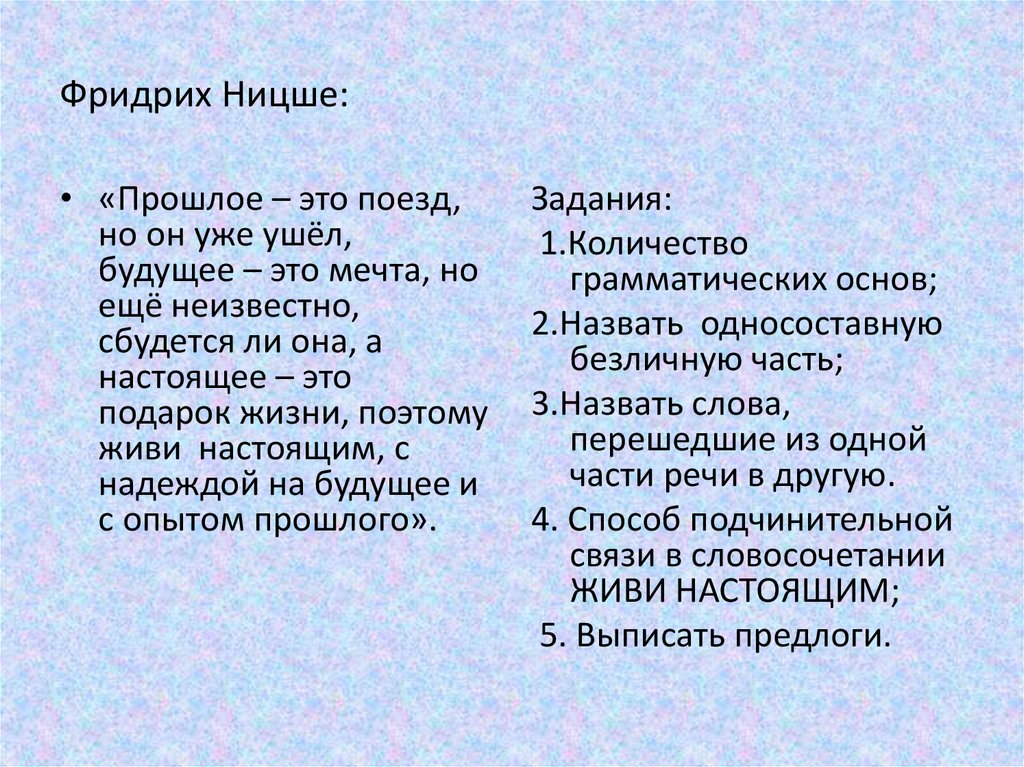 Фридрих Ницше:

• «Прошлое – это поезд, но он уже ушёл, будущее – это мечта, но ещё неизвестно, сбудется ли она, а настоящее – это подарок жизни, поэтому живи настоящим, с надеждой на будущее и с опытом прошлого».

Задания:
1.Количество грамматических основ;
2.Назвать односоставную безличную часть;
3.Назвать слова, перешедшие из одной части речи в другую.
4. Способ подчинительной связи в словосочетании ЖИВИ НАСТОЯЩИМ;
5. Выписать предлоги.